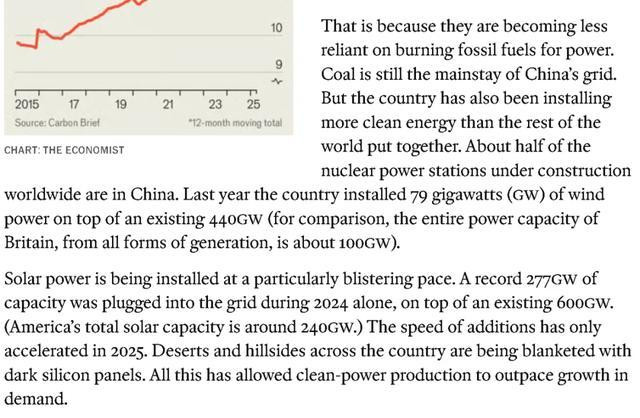 10
9
2015 17 19 21 23 25
Source: Carbon Brief
*12-month moving total

CHART: THE ECONOMIST

That is because they are becoming less reliant on burning fossil fuels for power. Coal is still the mainstay of China's grid. But the country has also been installing more clean energy than the rest of the world put together. About half of the nuclear power stations under construction worldwide are in China. Last year the country installed 79 gigawatts (GW) of wind power on top of an existing 440GW (for comparison, the entire power capacity of Britain, from all forms of generation, is about 100GW).

Solar power is being installed at a particularly blistering pace. A record 277GW of capacity was plugged into the grid during 2024 alone, on top of an existing 600GW. (America's total solar capacity is around 240GW.) The speed of additions has only accelerated in 2025. Deserts and hillsides across the country are being blanketed with dark silicon panels. All this has allowed clean-power production to outpace growth in demand.